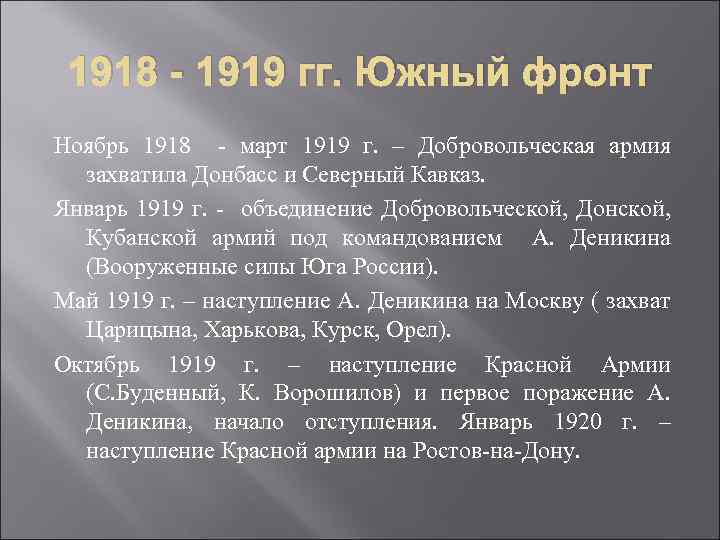 1918 - 1919 гг. Южный фронт

Ноябрь 1918 - март 1919 г. – Добровольческая армия захватила Донбасс и Северный Кавказ.

Январь 1919 г. - объединение Добровольческой, Донской, Кубанской армий под командованием А. Деникина (Вооруженные силы Юга России).

Май 1919 г. – наступление А. Деникина на Москву ( захват Царицына, Харькова, Курск, Орел).

Октябрь 1919 г. – наступление Красной Армии (С.Буденный, К. Ворошилов) и первое поражение А. Деникина, начало отступления. Январь 1920 г. – наступление Красной армии на Ростов-на-Дону.